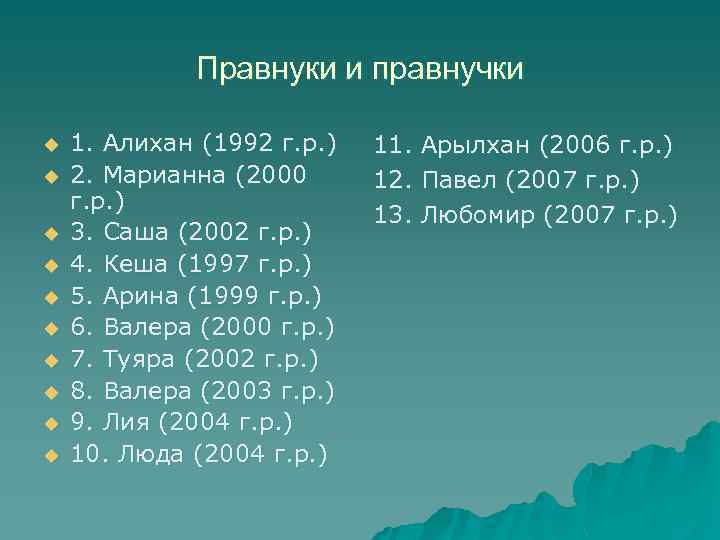 Правнуки и правнучки

1. Алихан (1992 г.р.)
2. Марианна (2000 г.р.)
3. Саша (2002 г.р.)
4. Кеша (1997 г.р.)
5. Арина (1999 г.р.)
6. Валера (2000 г.р.)
7. Туяра (2002 г.р.)
8. Валера (2003 г.р.)
9. Лия (2004 г.р.)
10. Люда (2004 г.р.)

11. Арылхан (2006 г.р.)
12. Павел (2007 г.р.)
13. Любомир (2007 г.р.)